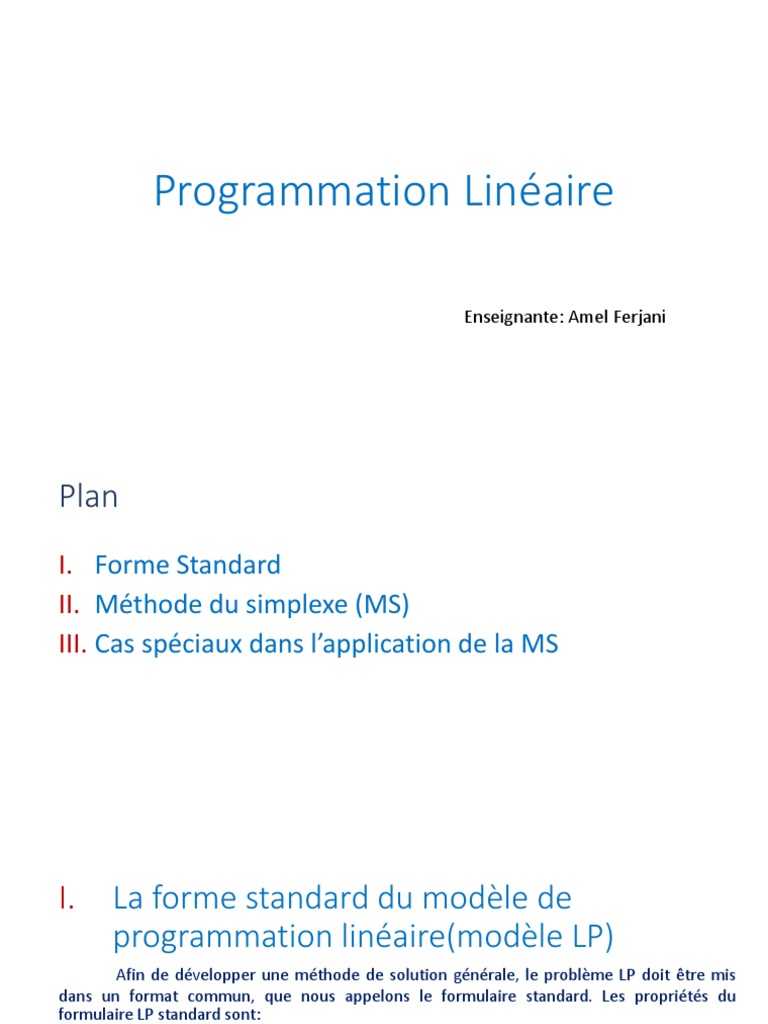 Programmation Linéaire

Enseignante: Amel Ferjani

Plan

I. Forme Standard
II. Méthode du simplexe (MS)
III. Cas spéciaux dans l'application de la MS

I. La forme standard du modèle de programmation linéaire(modèle LP)

Afin de développer une méthode de solution générale, le problème LP doit être mis dans un format commun, que nous appelons le formulaire standard. Les propriétés du formulaire LP standard sont: